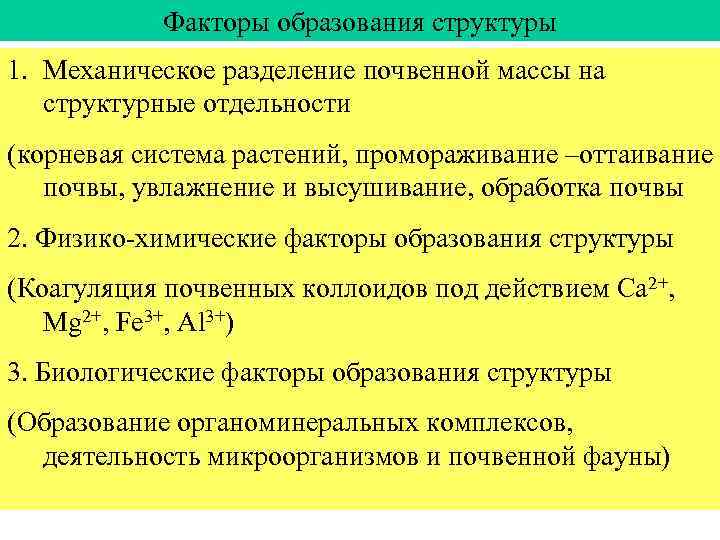 Факторы образования структуры

1. Механическое разделение почвенной массы на структурные отдельности

(корневая система растений, промораживание –оттаивание почвы, увлажнение и высушивание, обработка почвы

2. Физико-химические факторы образования структуры

(Коагуляция почвенных коллоидов под действием $Ca^{2+}$, $Mg^{2+}$, $Fe^{3+}$, $Al^{3+}$)

3. Биологические факторы образования структуры

(Образование органоминеральных комплексов, деятельность микроорганизмов и почвенной фауны)